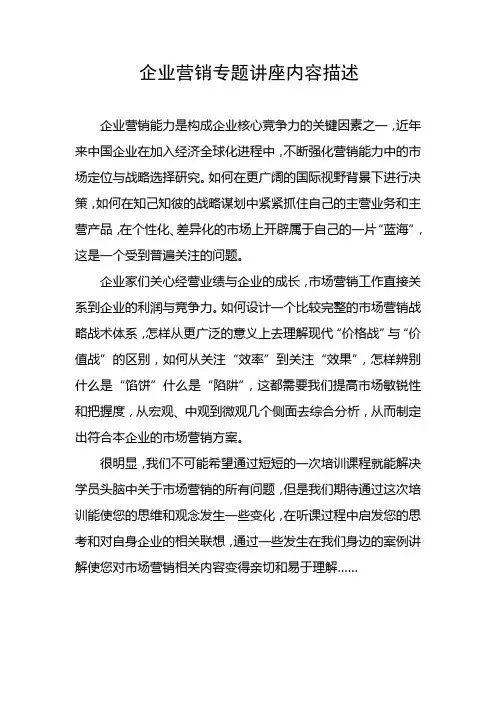 企业营销专题讲座内容描述

企业营销能力是构成企业核心竞争力的关键因素之一，近年来中国企业在加入经济全球化进程中，不断强化营销能力中的市场定位与战略选择研究。如何在更广阔的国际视野背景下进行决策，如何在知己知彼的战略谋划中紧紧抓住自己的主营业务和主营产品，在个性化、差异化的市场上开辟属于自己的一片“蓝海”，这是一个受到普遍关注的问题。

企业家们关心经营业绩与企业的成长，市场营销工作直接关系到企业的利润与竞争力。如何设计一个比较完整的市场营销战略战术体系，怎样从更广泛的意义上去理解现代“价格战”与“价值战”的区别，如何从关注“效率”到关注“效果”，怎样辨别什么是“馅饼”什么是“陷阱”，这都需要我们提高市场敏锐性和把握度，从宏观、中观到微观几个侧面去综合分析，从而制定出符合本企业的市场营销方案。

很明显，我们不可能希望通过短短的一次培训课程就能解决学员头脑中关于市场营销的所有问题，但是我们期待通过这次培训能使您的思维和观念发生一些变化，在听课过程中启发您的思考和对自身企业的相关联想，通过一些发生在我们身边的案例讲解使您对市场营销相关内容变得亲切和易于理解……